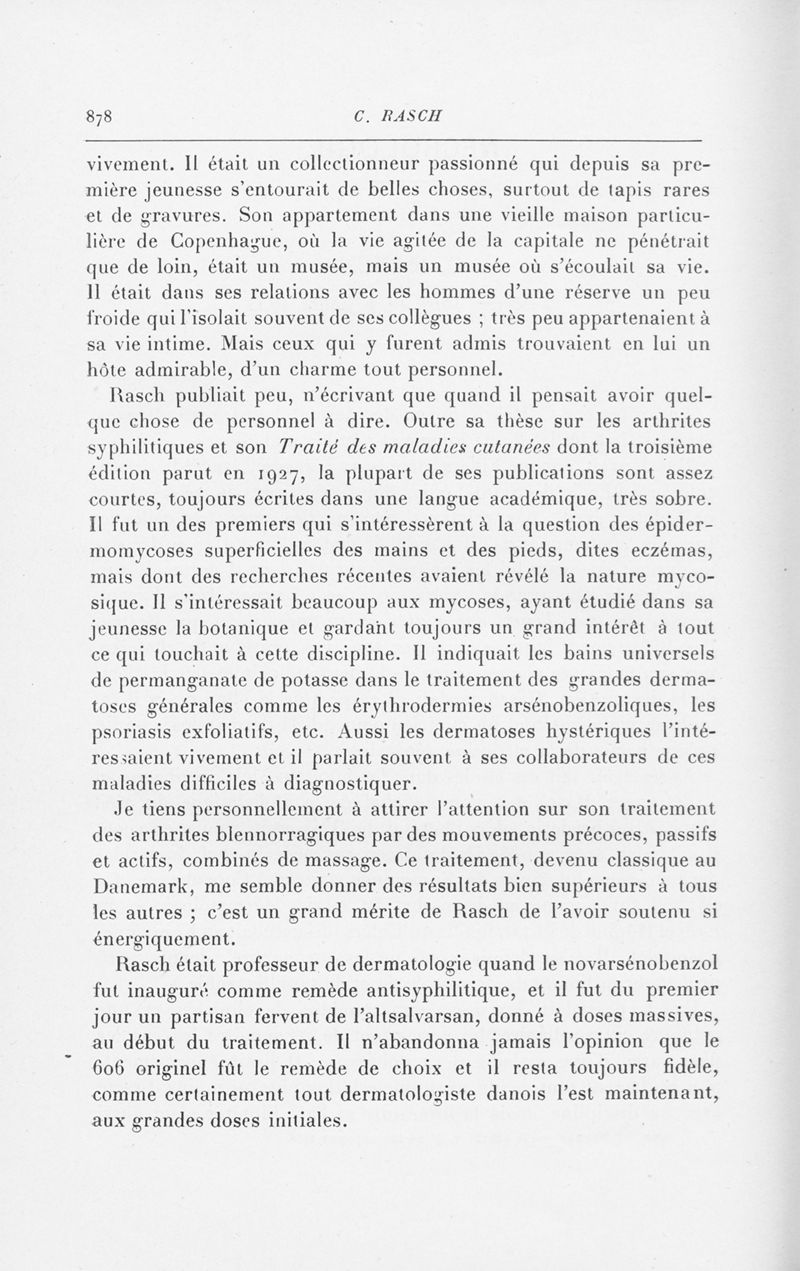 878 C. RASCH

vivement. Il était un collectionneur passionné qui depuis sa première jeunesse s'entourait de belles choses, surtout de tapis rares et de gravures. Son appartement dans une vieille maison particulière de Copenhague, où la vie agitée de la capitale ne pénétrait que de loin, était un musée, mais un musée où s'écoulait sa vie. Il était dans ses relations avec les hommes d'une réserve un peu froide qui l'isolait souvent de ses collègues ; très peu appartenaient à sa vie intime. Mais ceux qui y furent admis trouvaient en lui un hôte admirable, d'un charme tout personnel.

Rasch publiait peu, n'écrivant que quand il pensait avoir quelque chose de personnel à dire. Outre sa thèse sur les arthrites syphilitiques et son Traité des maladies cutanées dont la troisième édition parut en 1927, la plupart de ses publications sont assez courtes, toujours écrites dans une langue académique, très sobre. Il fut un des premiers qui s'intéressèrent à la question des épidermomycoses superficielles des mains et des pieds, dites eczémas, mais dont des recherches récentes avaient révélé la nature mycosique. Il s'intéressait beaucoup aux mycoses, ayant étudié dans sa jeunesse la botanique et gardant toujours un grand intérêt à tout ce qui touchait à cette discipline. Il indiquait les bains universels de permanganate de potasse dans le traitement des grandes dermatoses générales comme les érythrodermies arsénobenzoliques, les psoriasis exfoliatifs, etc. Aussi les dermatoses hystériques l'intéressaient vivement et il parlait souvent à ses collaborateurs de ces maladies difficiles à diagnostiquer.

Je tiens personnellement à attirer l'attention sur son traitement des arthrites blennorragiques par des mouvements précoces, passifs et actifs, combinés de massage. Ce traitement, devenu classique au Danemark, me semble donner des résultats bien supérieurs à tous les autres ; c'est un grand mérite de Rasch de l'avoir soutenu si énergiquement.

Rasch était professeur de dermatologie quand le novarsénobenzol fut inauguré comme remède antisyphilitique, et il fut du premier jour un partisan fervent de l'altsalvarsan, donné à doses massives, au début du traitement. Il n'abandonna jamais l'opinion que le 606 originel fût le remède de choix et il resta toujours fidèle, comme certainement tout dermatologiste danois l'est maintenant, aux grandes doses initiales.